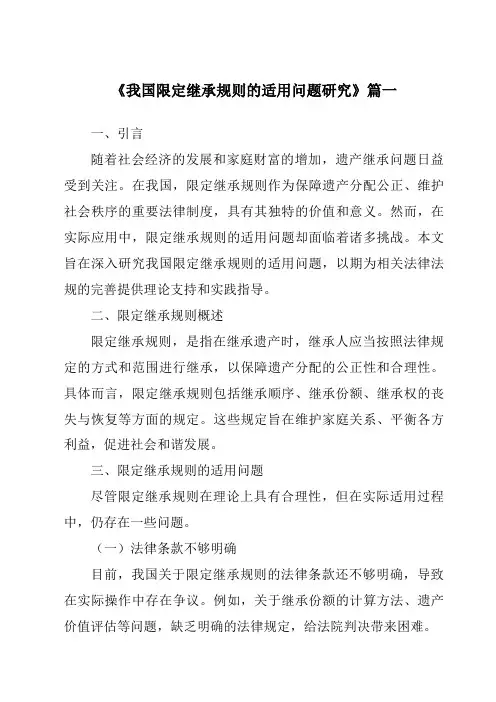 《我国限定继承规则的适用问题研究》篇一

一、引言

随着社会经济的发展和家庭财富的增加，遗产继承问题日益受到关注。在我国，限定继承规则作为保障遗产分配公正、维护社会秩序的重要法律制度，具有其独特的价值和意义。然而，在实际应用中，限定继承规则的适用问题却面临着诸多挑战。本文旨在深入研究我国限定继承规则的适用问题，以期为相关法律法规的完善提供理论支持和实践指导。

二、限定继承规则概述

限定继承规则，是指在继承遗产时，继承人应当按照法律规定的方式和范围进行继承，以保障遗产分配的公正性和合理性。具体而言，限定继承规则包括继承顺序、继承份额、继承权的丧失与恢复等方面的规定。这些规定旨在维护家庭关系、平衡各方利益，促进社会和谐发展。

三、限定继承规则的适用问题

尽管限定继承规则在理论上具有合理性，但在实际适用过程中，仍存在一些问题。

（一）法律条款不够明确

目前，我国关于限定继承规则的法律条款还不够明确，导致在实际操作中存在争议。例如，关于继承份额的计算方法、遗产价值评估等问题，缺乏明确的法律规定，给法院判决带来困难。